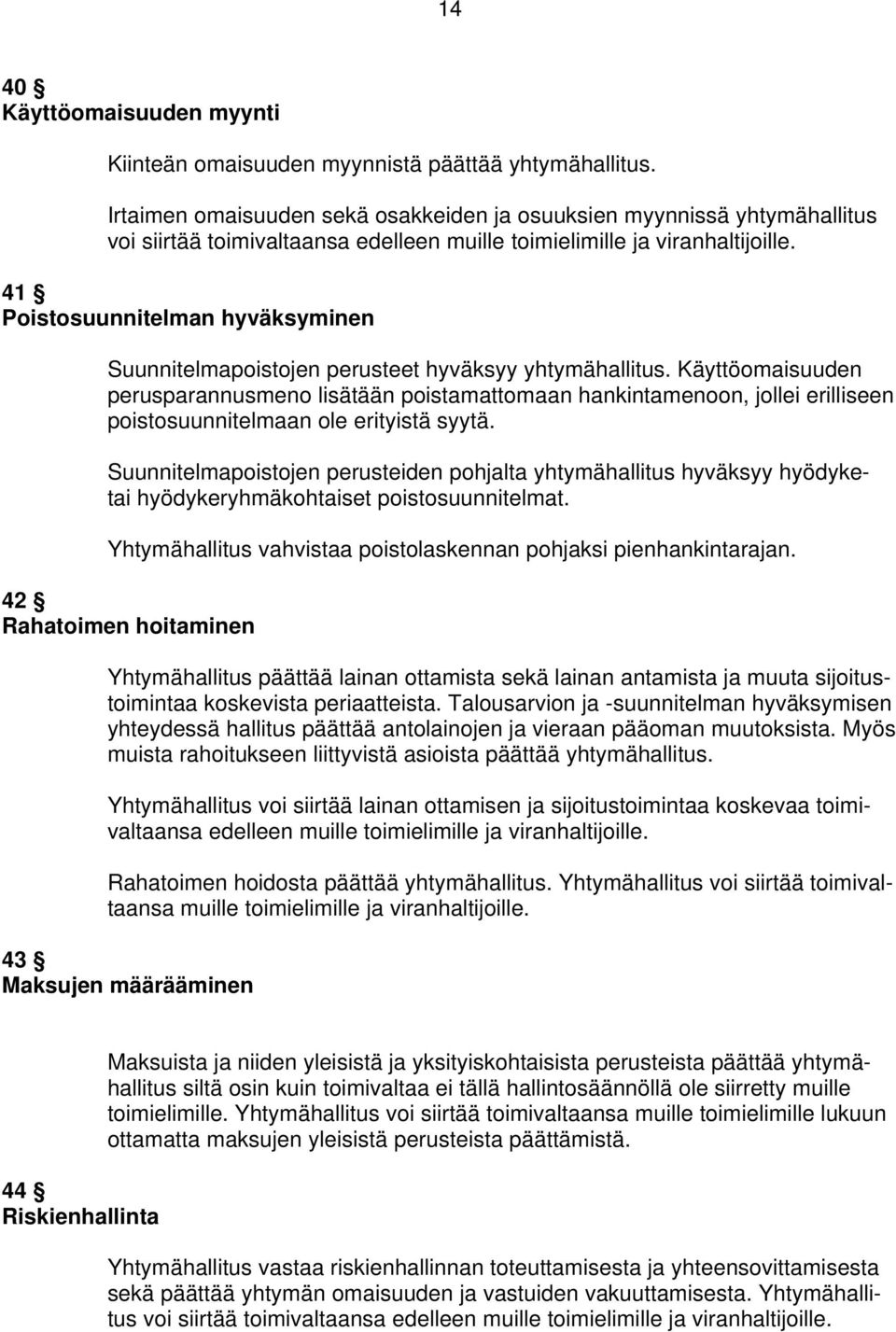 14

40 §
Käyttöomaisuuden myynti

Kiinteän omaisuuden myynnistä päättää yhtymähallitus.

Irtaimen omaisuuden sekä osakkeiden ja osuuksien myynnissä yhtymähallitus voi siirtää toimivaltaansa edelleen muille toimielimille ja viranhaltijoille.

41 §
Poistosuunnitelman hyväksyminen

Suunnitelmapoistojen perusteet hyväksyy yhtymähallitus. Käyttöomaisuuden perusparannusmeno lisätään poistamattomaan hankintamenoon, jollei erilliseen poistosuunnitelmaan ole erityistä syytä.

Suunnitelmapoistojen perusteiden pohjalta yhtymähallitus hyväksyy hyödyke- tai hyödykeryhmäkohtaiset poistosuunnitelmat.

Yhtymähallitus vahvistaa poistolaskennan pohjaksi pienhankintarajan.

42 §
Rahatoimen hoitaminen

Yhtymähallitus päättää lainan ottamista sekä lainan antamista ja muuta sijoitustoimintaa koskevista periaatteista. Talousarvion ja -suunnitelman hyväksymisen yhteydessä hallitus päättää antolainojen ja vieraan pääoman muutoksista. Myös muista rahoitukseen liittyvistä asioista päättää yhtymähallitus.

Yhtymähallitus voi siirtää lainan ottamisen ja sijoitustoimintaa koskevaa toimivaltaansa edelleen muille toimielimille ja viranhaltijoille.

Rahatoimen hoidosta päättää yhtymähallitus. Yhtymähallitus voi siirtää toimivaltaansa muille toimielimille ja viranhaltijoille.

43 §
Maksujen määrääminen

Maksuista ja niiden yleisistä ja yksityiskohtaisista perusteista päättää yhtymähallitus siltä osin kuin toimivaltaa ei tällä hallintosäännöllä ole siirretty muille toimielimille. Yhtymähallitus voi siirtää toimivaltaansa muille toimielimille lukuun ottamatta maksujen yleisistä perusteista päättämistä.

44 §
Riskienhallinta

Yhtymähallitus vastaa riskienhallinnan toteuttamisesta ja yhteensovittamisesta sekä päättää yhtymän omaisuuden ja vastuiden vakuuttamisesta. Yhtymähallitus voi siirtää toimivaltaansa edelleen muille toimielimille ja viranhaltijoille.